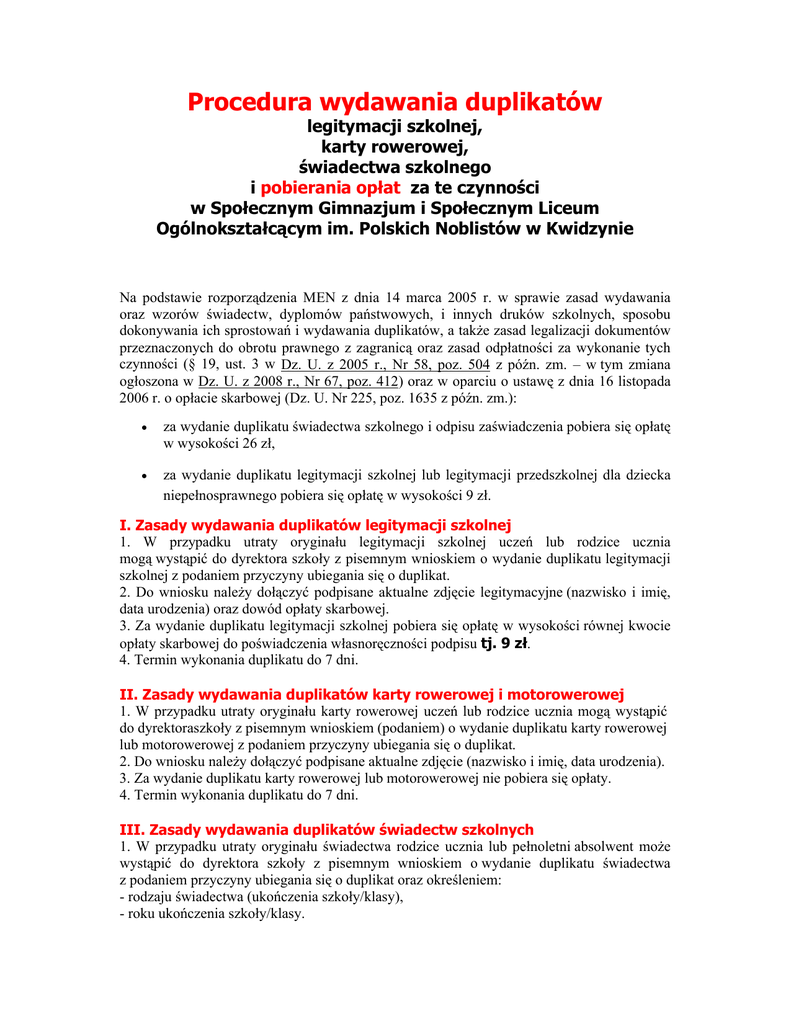 Procedura wydawania duplikatów
legitymacji szkolnej,
karty rowerowej,
świadectwa szkolnego
i pobierania opłat za te czynności
w Społecznym Gimnazjum i Społecznym Liceum Ogólnokształcącym im. Polskich Noblistów w Kwidzynie

Na podstawie rozporządzenia MEN z dnia 14 marca 2005 r. w sprawie zasad wydawania oraz wzorów świadectw, dyplomów państwowych, i innych druków szkolnych, sposobu dokonywania ich sprostowań i wydawania duplikatów, a także zasad legalizacji dokumentów przeznaczonych do obrotu prawnego z zagranicą oraz zasad odpłatności za wykonanie tych czynności (§ 19, ust. 3 w Dz. U. z 2005 r., Nr 58, poz. 504 z późn. zm. – w tym zmiana ogłoszona w Dz. U. z 2008 r., Nr 67, poz. 412) oraz w oparciu o ustawę z dnia 16 listopada 2006 r. o opłacie skarbowej (Dz. U. Nr 225, poz. 1635 z późn. zm.):

• za wydanie duplikatu świadectwa szkolnego i odpisu zaświadczenia pobiera się opłatę w wysokości 26 zł,

• za wydanie duplikatu legitymacji szkolnej lub legitymacji przedszkolnej dla dziecka niepełnosprawnego pobiera się opłatę w wysokości 9 zł.

I. Zasady wydawania duplikatów legitymacji szkolnej
1. W przypadku utraty oryginału legitymacji szkolnej uczeń lub rodzice ucznia mogą wystąpić do dyrektora szkoły z pisemnym wnioskiem o wydanie duplikatu legitymacji szkolnej z podaniem przyczyny ubiegania się o duplikat.
2. Do wniosku należy dołączyć podpisane aktualne zdjęcie legitymacyjne (nazwisko i imię, data urodzenia) oraz dowód opłaty skarbowej.
3. Za wydanie duplikatu legitymacji szkolnej pobiera się opłatę w wysokości równej kwocie opłaty skarbowej do poświadczenia własnoręczności podpisu tj. 9 zł.
4. Termin wykonania duplikatu do 7 dni.

II. Zasady wydawania duplikatów karty rowerowej i motorowerowej
1. W przypadku utraty oryginału karty rowerowej uczeń lub rodzice ucznia mogą wystąpić do dyrektoraszkoły z pisemnym wnioskiem (podaniem) o wydanie duplikatu karty rowerowej lub motorowerowej z podaniem przyczyny ubiegania się o duplikat.
2. Do wniosku należy dołączyć podpisane aktualne zdjęcie (nazwisko i imię, data urodzenia).
3. Za wydanie duplikatu karty rowerowej lub motorowerowej nie pobiera się opłaty.
4. Termin wykonania duplikatu do 7 dni.

III. Zasady wydawania duplikatów świadectw szkolnych
1. W przypadku utraty oryginału świadectwa rodzice ucznia lub pełnoletni absolwent może wystąpić do dyrektora szkoły z pisemnym wnioskiem o wydanie duplikatu świadectwa z podaniem przyczyny ubiegania się o duplikat oraz określeniem:
- rodzaju świadectwa (ukończenia szkoły/klasy),
- roku ukończenia szkoły/klasy.